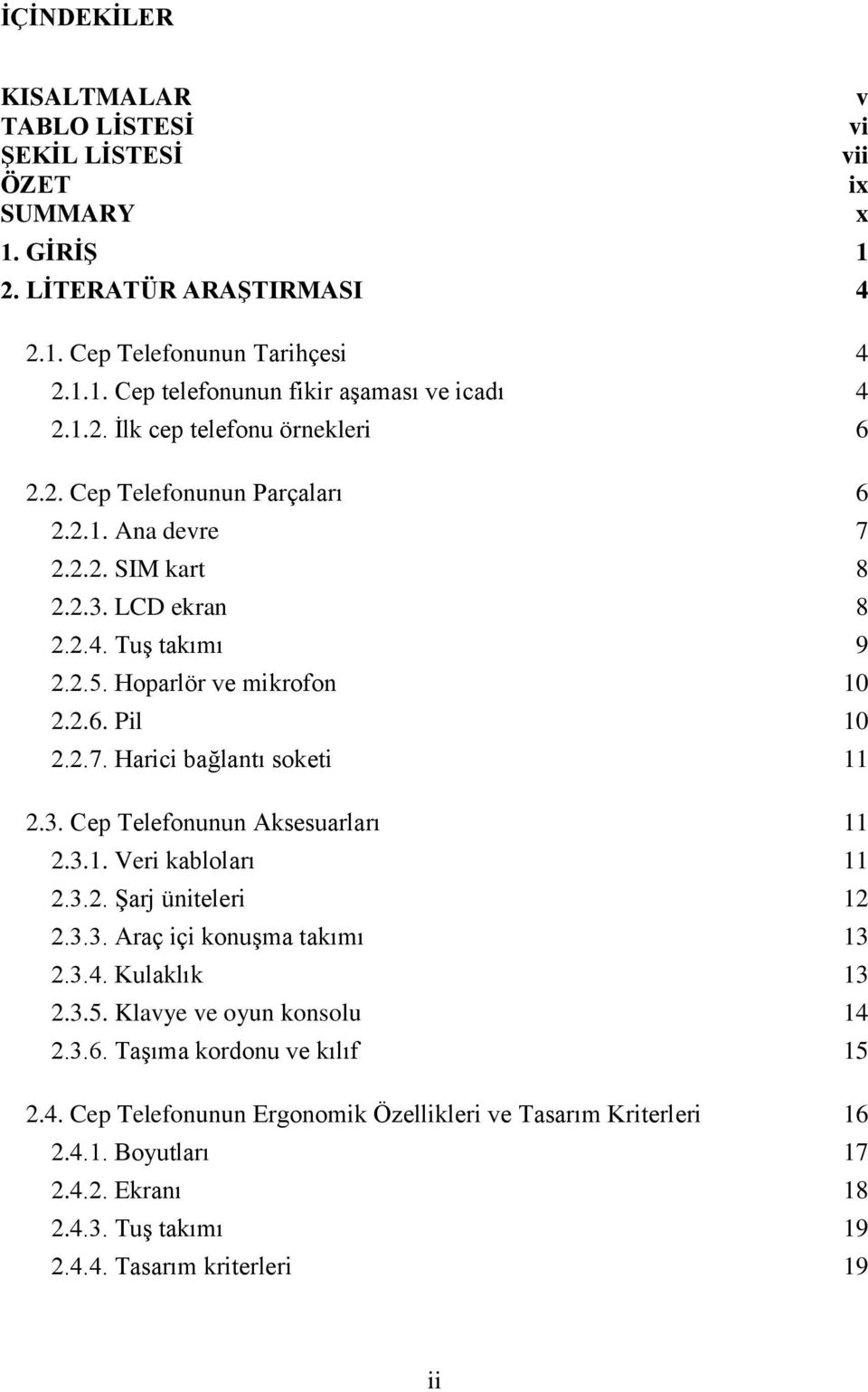 İÇİNDEKİLER

KISALTMALAR v
TABLO LİSTESİ vi
ŞEKİL LİSTESİ vii
ÖZET ix
SUMMARY x
1. GİRİŞ 1
2. LİTERATÜR ARAŞTIRMASI 4

2.1. Cep Telefonunun Tarihçesi 4
2.1.1. Cep telefonunun fikir aşaması ve icadı 4
2.1.2. İlk cep telefonu örnekleri 6

2.2. Cep Telefonunun Parçaları 6
2.2.1. Ana devre 7
2.2.2. SIM kart 8
2.2.3. LCD ekran 8
2.2.4. Tuş takımı 9
2.2.5. Hoparlör ve mikrofon 10
2.2.6. Pil 10
2.2.7. Harici bağlantı soketi 11

2.3. Cep Telefonunun Aksesuarları 11
2.3.1. Veri kabloları 11
2.3.2. Şarj üniteleri 12
2.3.3. Araç içi konuşma takımı 13
2.3.4. Kulaklık 13
2.3.5. Klavye ve oyun konsolu 14
2.3.6. Taşıma kordonu ve kılıf 15

2.4. Cep Telefonunun Ergonomik Özellikleri ve Tasarım Kriterleri 16
2.4.1. Boyutları 17
2.4.2. Ekranı 18
2.4.3. Tuş takımı 19
2.4.4. Tasarım kriterleri 19

ii